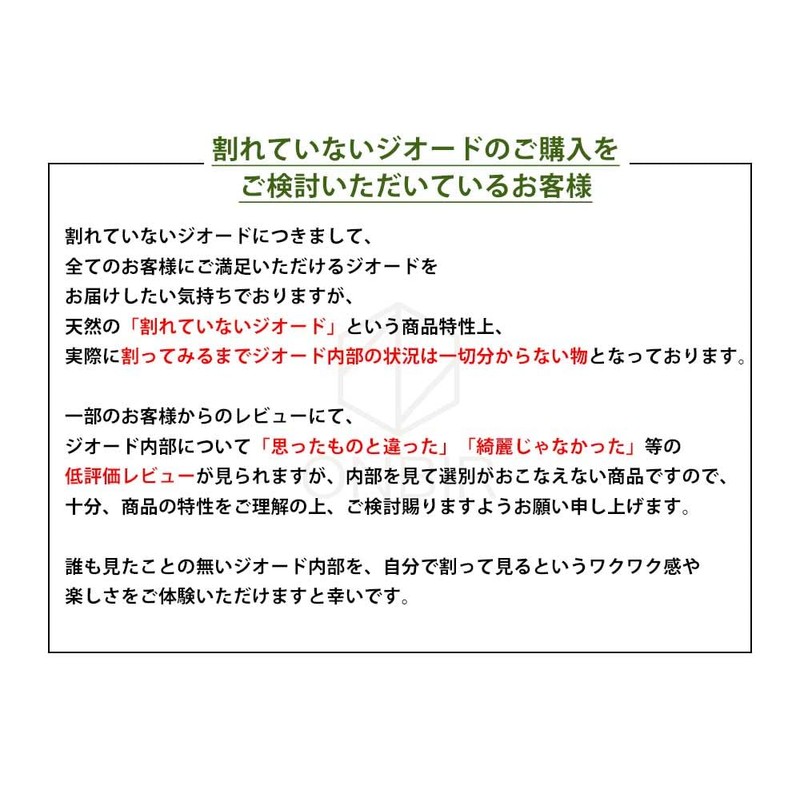 割れていないジオードのご購入を
ご検討いただいているお客様

割れていないジオードにつきまして、
全てのお客様にご満足いただけるジオードを
お届けしたい気持ちでおりますが、
天然の「割れていないジオード」という商品特性上、
実際に割ってみるまでジオード内部の状況は一切分からない物となっております。

一部のお客様からのレビューにて、
ジオード内部について「思ったものと違った」「綺麗じゃなかった」等の
低評価レビューが見られますが、内部を見て選別がおこなえない商品ですので、
十分、商品の特性をご理解の上、ご検討賜りますようお願い申し上げます。

誰も見たことの無いジオード内部を、自分で割って見るというワクワク感や
楽しさをご体験いただけますと幸いです。